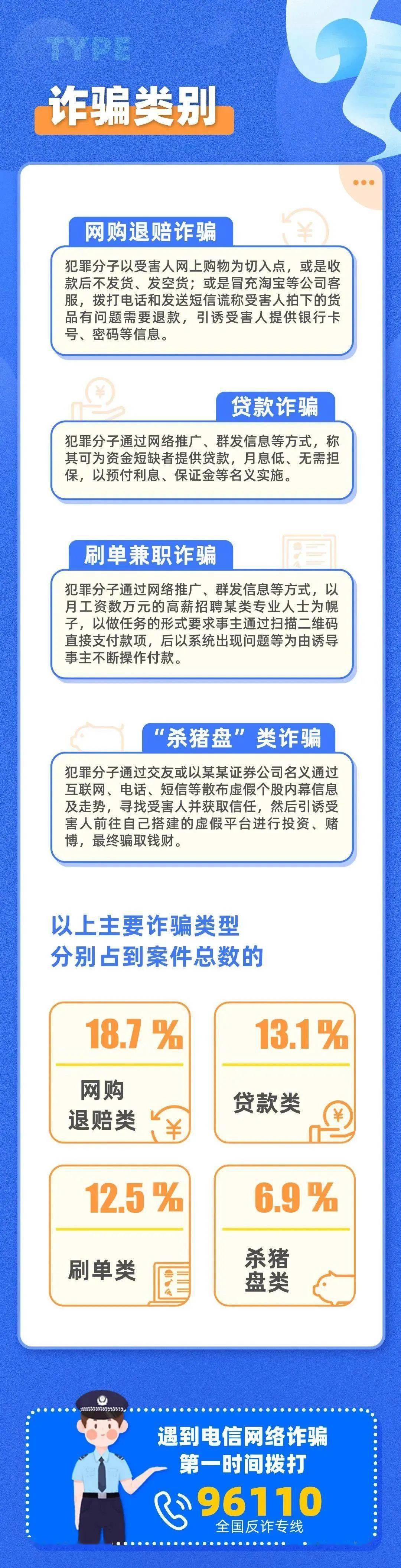 TYPE

诈骗类别

网购退赔诈骗

犯罪分子以受害人网上购物为切入点，或是收款后不发货、发空货；或是冒充淘宝等公司客服，拨打电话和发送短信谎称受害人拍下的货品有问题需要退款，引诱受害人提供银行卡号、密码等信息。

贷款诈骗

犯罪分子通过网络推广、群发信息等方式，称其可为资金短缺者提供贷款，月息低、无需担保，以预付利息、保证金等名义实施。

刷单兼职诈骗

犯罪分子通过网络推广、群发信息等方式，以月工资数万元的高薪招聘某类专业人士为幌子，以做任务的形式要求事主通过扫描二维码直接支付款项，后以系统出现问题等为由诱导事主不断操作付款。

“杀猪盘”类诈骗

犯罪分子通过交友或以某某证券公司名义通过互联网、电话、短信等散布虚假个股内幕信息及走势，寻找受害人并获取信任，然后引诱受害人前往自己搭建的虚假平台进行投资、赌博，最终骗取钱财。

以上主要诈骗类型
分别占到案件总数的

18.7 %
网购退赔类

13.1 %
贷款类

12.5 %
刷单类

6.9 %
杀猪盘类

遇到电信网络诈骗
第一时间拨打
96110
全国反诈专线